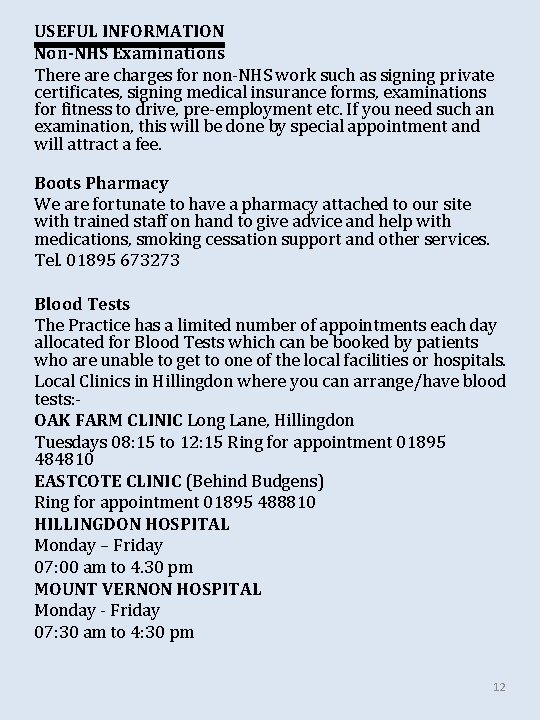 USEFUL INFORMATION
Non-NHS Examinations
There are charges for non-NHS work such as signing private certificates, signing medical insurance forms, examinations for fitness to drive, pre-employment etc. If you need such an examination, this will be done by special appointment and will attract a fee.

Boots Pharmacy
We are fortunate to have a pharmacy attached to our site with trained staff on hand to give advice and help with medications, smoking cessation support and other services.
Tel. 01895 673273

Blood Tests
The Practice has a limited number of appointments each day allocated for Blood Tests which can be booked by patients who are unable to get to one of the local facilities or hospitals.
Local Clinics in Hillingdon where you can arrange/have blood tests:-
OAK FARM CLINIC Long Lane, Hillingdon
Tuesdays 08:15 to 12:15 Ring for appointment 01895 484810
EASTCOTE CLINIC (Behind Budgens)
Ring for appointment 01895 488810
HILLINGDON HOSPITAL
Monday – Friday
07:00 am to 4.30 pm
MOUNT VERNON HOSPITAL
Monday - Friday
07:30 am to 4:30 pm

12